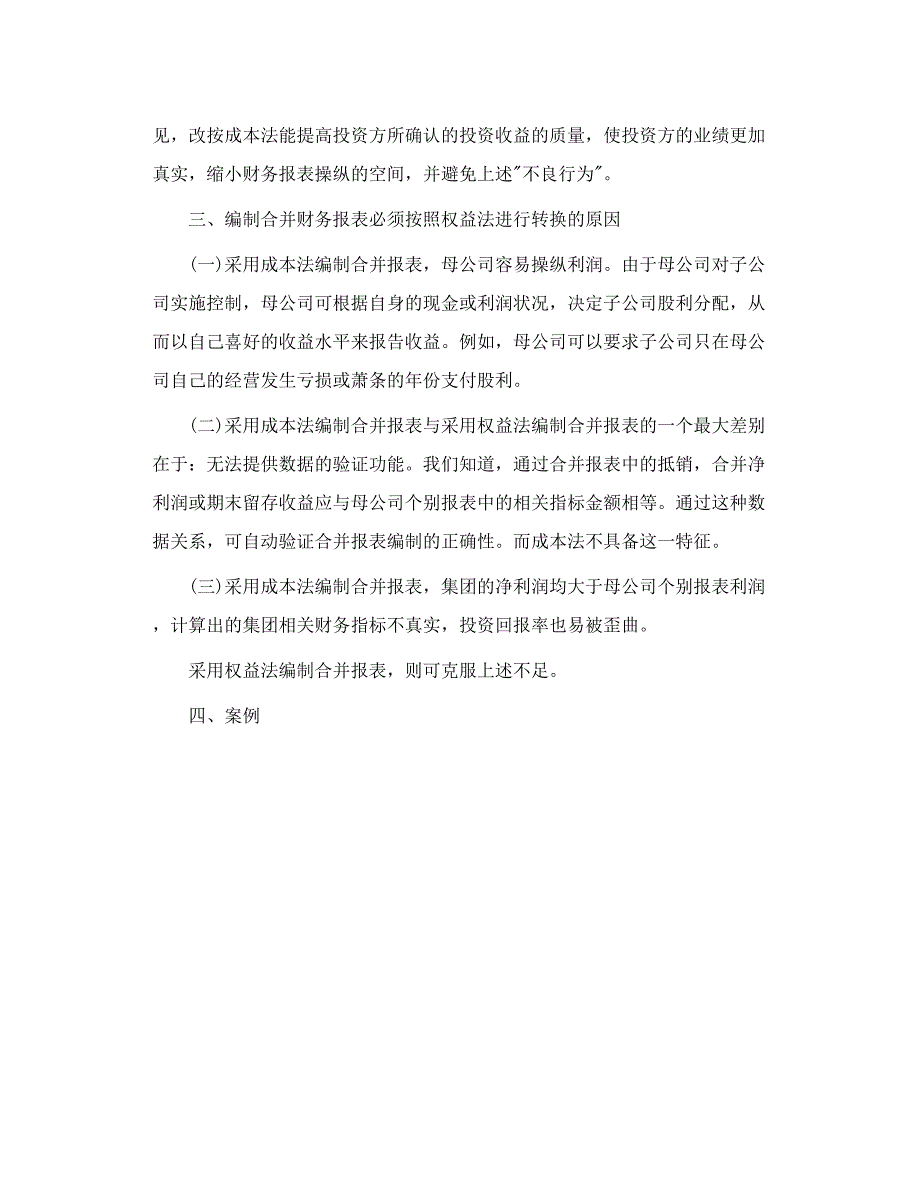 见，改按成本法能提高投资方所确认的投资收益的质量，使投资方的业绩更加真实，缩小财务报表操纵的空间，并避免上述"不良行为"。

三、编制合并财务报表必须按照权益法进行转换的原因

(一)采用成本法编制合并报表，母公司容易操纵利润。由于母公司对子公司实施控制，母公司可根据自身的现金或利润状况，决定子公司股利分配，从而以自己喜好的收益水平来报告收益。例如，母公司可以要求子公司只在母公司自己的经营发生亏损或萧条的年份支付股利。

(二)采用成本法编制合并报表与采用权益法编制合并报表的一个最大差别在于：无法提供数据的验证功能。我们知道，通过合并报表中的抵销，合并净利润或期末留存收益应与母公司个别报表中的相关指标金额相等。通过这种数据关系，可自动验证合并报表编制的正确性。而成本法不具备这一特征。

(三)采用成本法编制合并报表，集团的净利润均大于母公司个别报表利润，计算出的集团相关财务指标不真实，投资回报率也易被歪曲。

采用权益法编制合并报表，则可克服上述不足。

四、案例